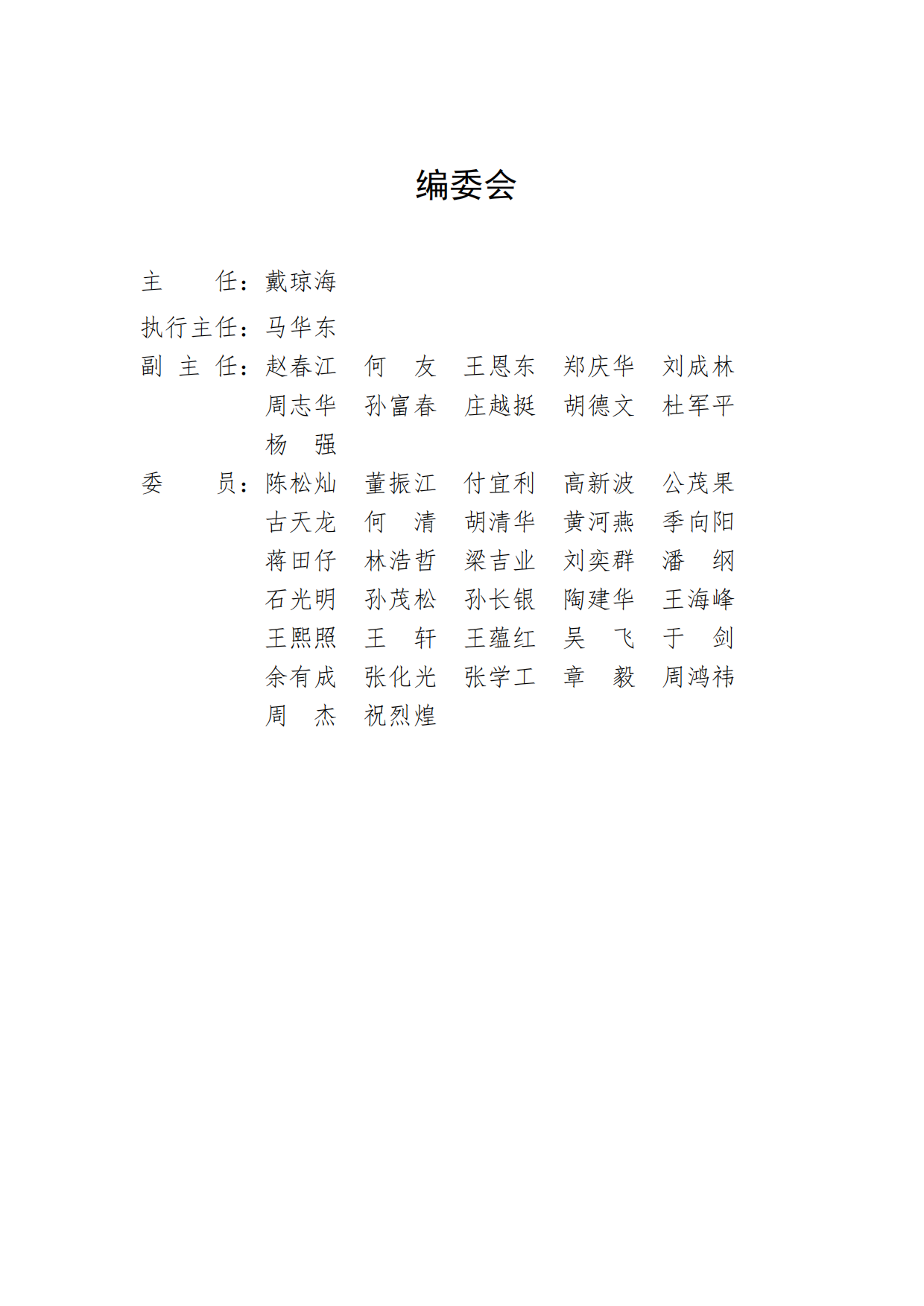 编委会

主　　任：戴琼海

执行主任：马华东

副 主 任：赵春江　何　友　王恩东　郑庆华　刘成林
周志华　孙富春　庄越挺　胡德文　杜军平
杨　强

委　　员：陈松灿　董振江　付宜利　高新波　公茂果
古天龙　何　清　胡清华　黄河燕　季向阳
蒋田仔　林浩哲　梁吉业　刘奕群　潘　纲
石光明　孙茂松　孙长银　陶建华　王海峰
王熙照　王　轩　王蕴红　吴　飞　于　剑
余有成　张化光　张学工　章　毅　周鸿祎
周　杰　祝烈煌